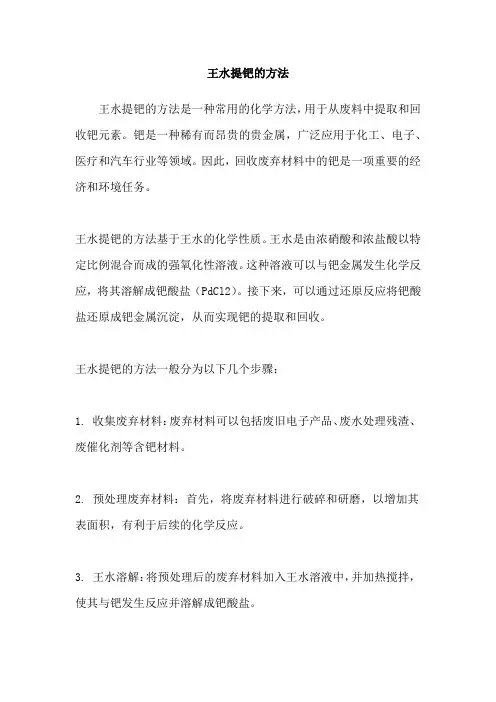 王水提钯的方法

王水提钯的方法是一种常用的化学方法，用于从废料中提取和回收钯元素。钯是一种稀有而昂贵的贵金属，广泛应用于化工、电子、医疗和汽车行业等领域。因此，回收废弃材料中的钯是一项重要的经济和环境任务。

王水提钯的方法基于王水的化学性质。王水是由浓硝酸和浓盐酸以特定比例混合而成的强氧化性溶液。这种溶液可以与钯金属发生化学反应，将其溶解成钯酸盐（PdCl2）。接下来，可以通过还原反应将钯酸盐还原成钯金属沉淀，从而实现钯的提取和回收。

王水提钯的方法一般分为以下几个步骤：

1. 收集废弃材料：废弃材料可以包括废旧电子产品、废水处理残渣、废催化剂等含钯材料。

2. 预处理废弃材料：首先，将废弃材料进行破碎和研磨，以增加其表面积，有利于后续的化学反应。

3. 王水溶解：将预处理后的废弃材料加入王水溶液中，并加热搅拌，使其与钯发生反应并溶解成钯酸盐。